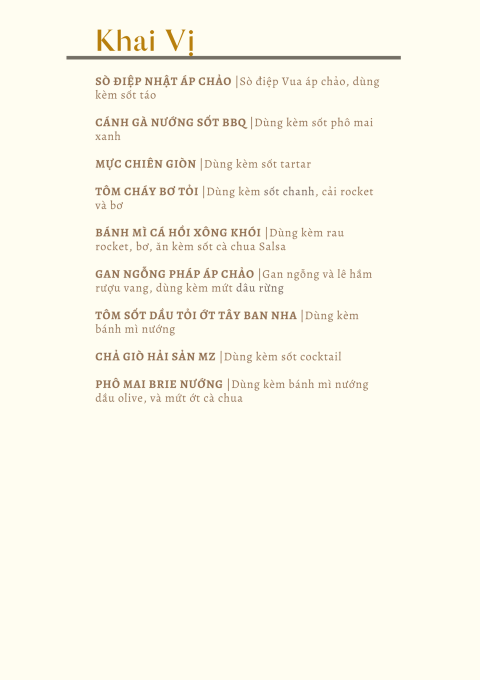 Khai Vị

SÒ ĐIỆP NHẬT ÁP CHẢO |Sò điệp Vua áp chảo, dùng kèm sốt táo

CÁNH GÀ NƯỚNG SỐT BBQ |Dùng kèm sốt phô mai xanh

MỰC CHIÊN GIÒN |Dùng kèm sốt tartar

TÔM CHÁY BƠ TỎI |Dùng kèm sốt chanh, cải rocket và bơ

BÁNH MÌ CÁ HỒI XÔNG KHÓI |Dùng kèm rau rocket, bơ, ăn kèm sốt cà chua Salsa

GAN NGỖNG PHÁP ÁP CHẢO |Gan ngỗng và lê hầm rượu vang, dùng kèm mứt dâu rừng

TÔM SỐT DẦU TỎI ỚT TÂY BAN NHA |Dùng kèm bánh mì nướng

CHẢ GIÒ HẢI SẢN MZ |Dùng kèm sốt cocktail

PHÔ MAI BRIE NƯỚNG |Dùng kèm bánh mì nướng dầu olive, và mứt ớt cà chua